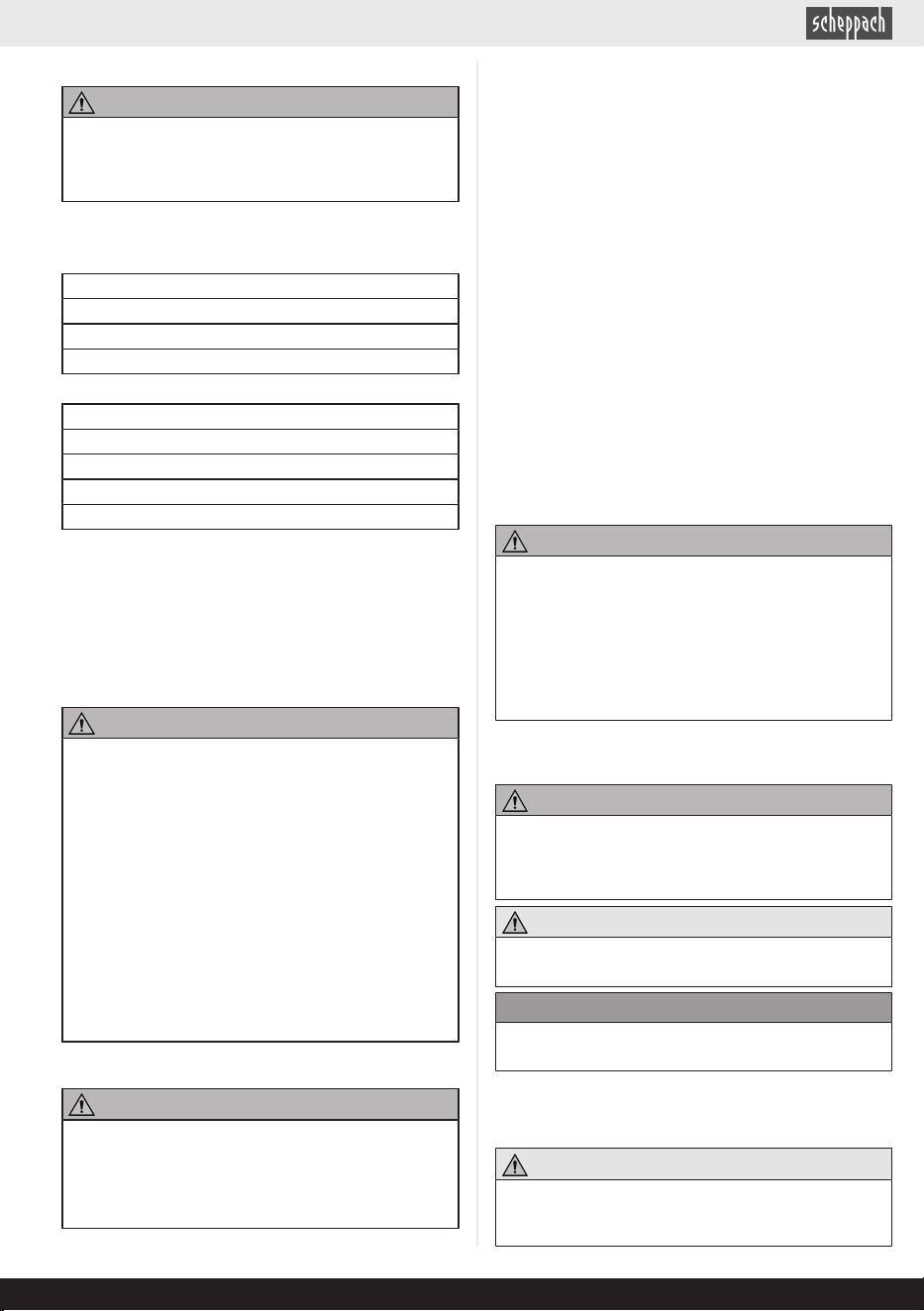 scheppach